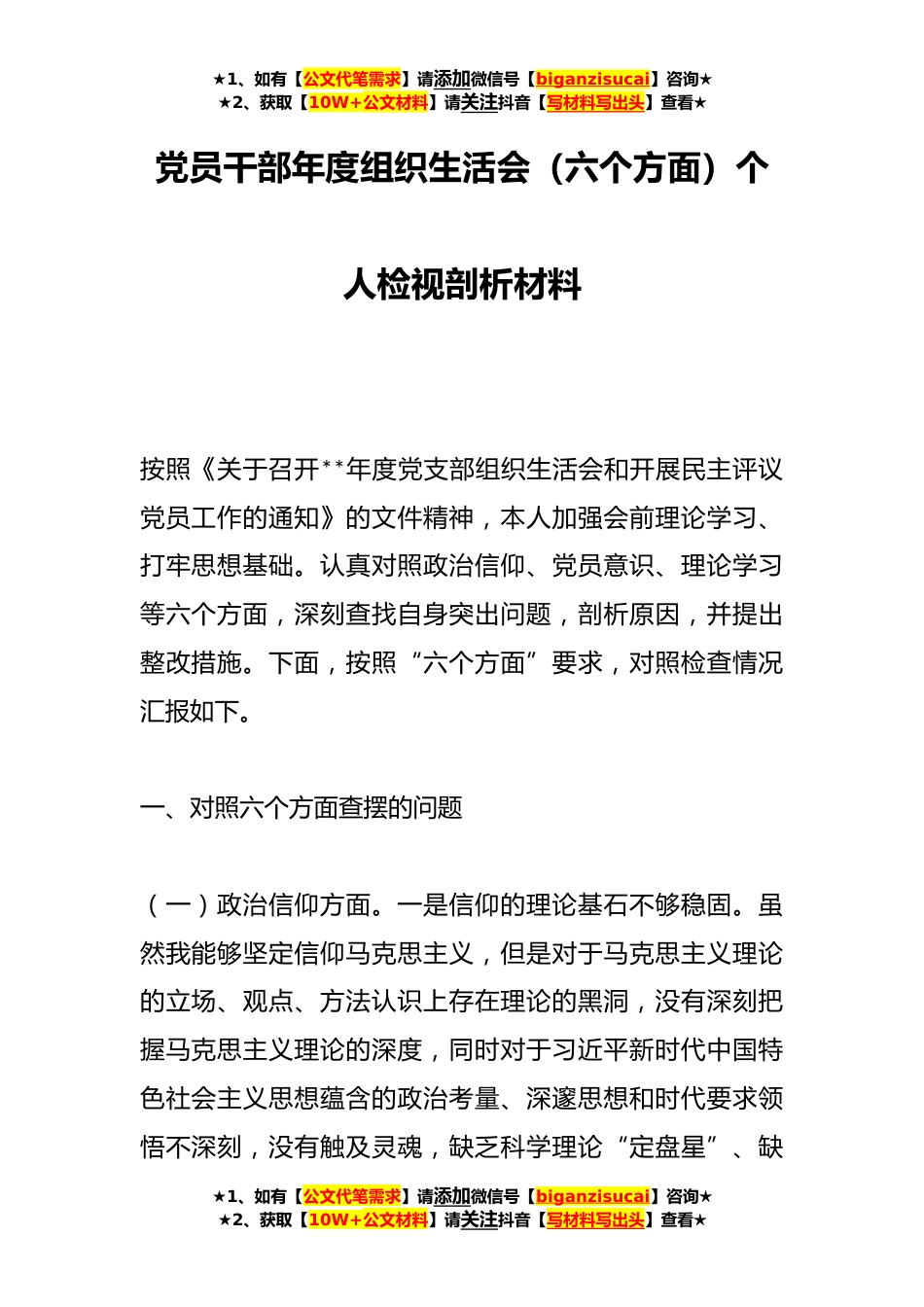 ★1、如有【公文代笔需求】请添加微信号【biganzisucai】咨询★
★2、获取【10W+公文材料】请关注抖音【写材料写出头】查看★

党员干部年度组织生活会（六个方面）个人检视剖析材料

按照《关于召开**年度党支部组织生活会和开展民主评议党员工作的通知》的文件精神，本人加强会前理论学习、打牢思想基础。认真对照政治信仰、党员意识、理论学习等六个方面，深刻查找自身突出问题，剖析原因，并提出整改措施。下面，按照“六个方面”要求，对照检查情况汇报如下。

一、对照六个方面查摆的问题

（一）政治信仰方面。一是信仰的理论基石不够稳固。虽然我能够坚定信仰马克思主义，但是对于马克思主义理论的立场、观点、方法认识上存在理论的黑洞，没有深刻把握马克思主义理论的深度，同时对于习近平新时代中国特色社会主义思想蕴含的政治考量、深邃思想和时代要求领悟不深刻，没有触及灵魂，缺乏科学理论“定盘星”、缺

★1、如有【公文代笔需求】请添加微信号【biganzisucai】咨询★
★2、获取【10W+公文材料】请关注抖音【写材料写出头】查看★